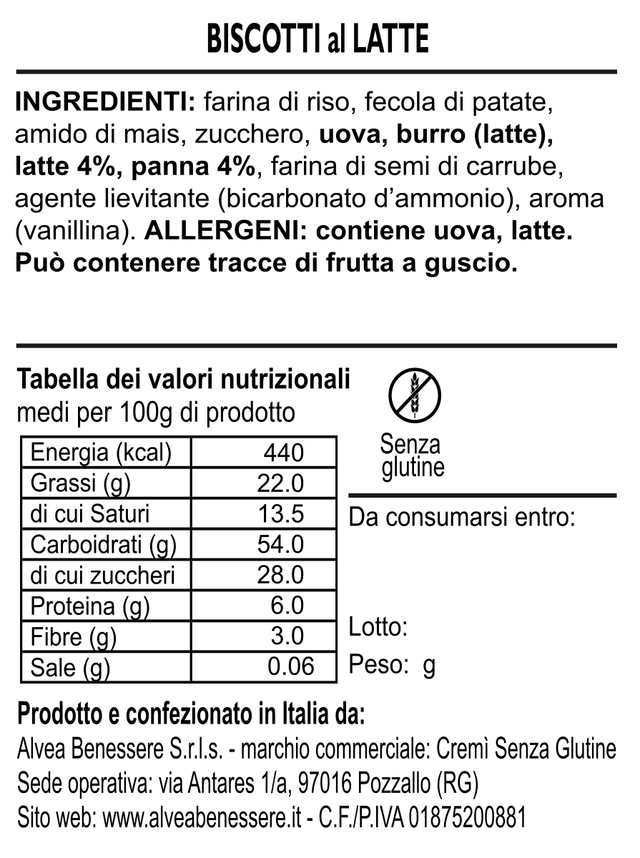 BISCOTTI al LATTE

INGREDIENTI: farina di riso, fecola di patate, amido di mais, zucchero, uova, burro (latte), latte 4%, panna 4%, farina di semi di carrube, agente lievitante (bicarbonato d'ammonio), aroma (vanillina). ALLERGENI: contiene uova, latte. Può contenere tracce di frutta a guscio.

Tabella dei valori nutrizionali
medi per 100g di prodotto

| Energia (kcal) | 440 |
|---|---|
| Grassi (g) | 22.0 |
| di cui Saturi | 13.5 |
| Carboidrati (g) | 54.0 |
| di cui zuccheri | 28.0 |
| Proteina (g) | 6.0 |
| Fibre (g) | 3.0 |
| Sale (g) | 0.06 |

Senza
glutine

Da consumarsi entro:

Lotto:

Peso: g

Prodotto e confezionato in Italia da:
Alvea Benessere S.r.l.s. - marchio commerciale: Cremì Senza Glutine
Sede operativa: via Antares 1/a, 97016 Pozzallo (RG)
Sito web: www.alveabenessere.it - C.F./P.IVA 01875200881